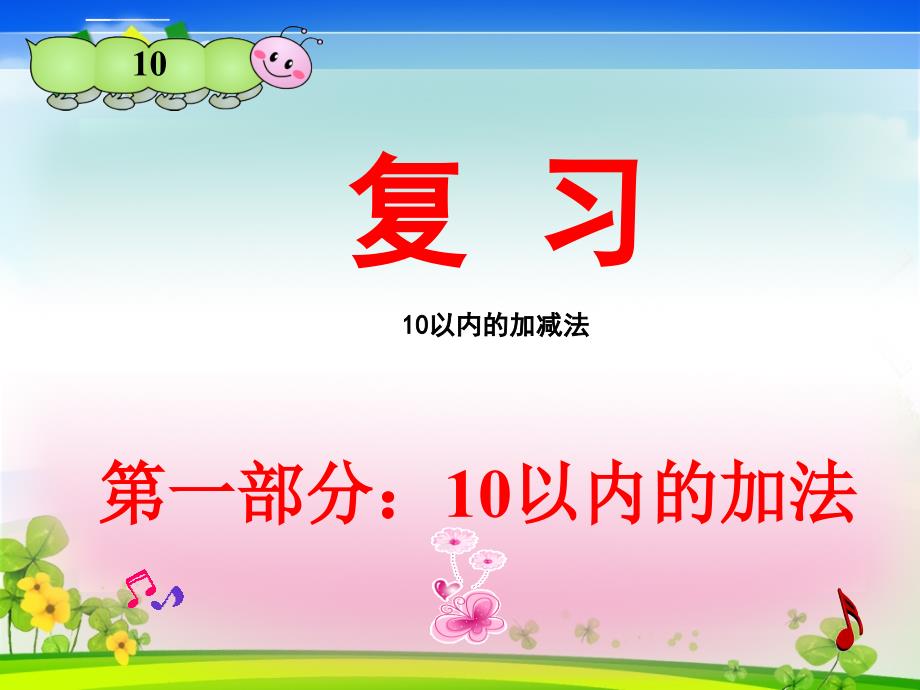 10

复 习

10以内的加减法

第一部分：10以内的加法